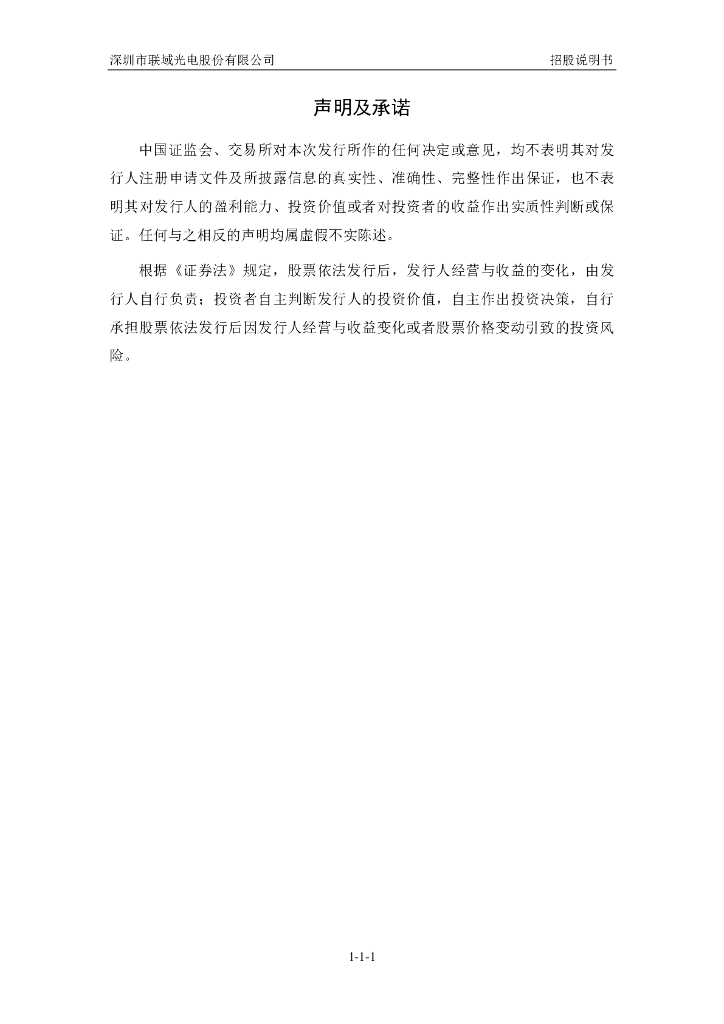 深圳市联域光电股份有限公司

招股说明书

声明及承诺

中国证监会、交易所对本次发行所作的任何决定或意见，均不表明其对发行人注册申请文件及所披露信息的真实性、准确性、完整性作出保证，也不表明其对发行人的盈利能力、投资价值或者对投资者的收益作出实质性判断或保证。任何与之相反的声明均属虚假不实陈述。

根据《证券法》规定，股票依法发行后，发行人经营与收益的变化，由发行人自行负责；投资者自主判断发行人的投资价值，自主作出投资决策，自行承担股票依法发行后因发行人经营与收益变化或者股票价格变动引致的投资风险。

1-1-1